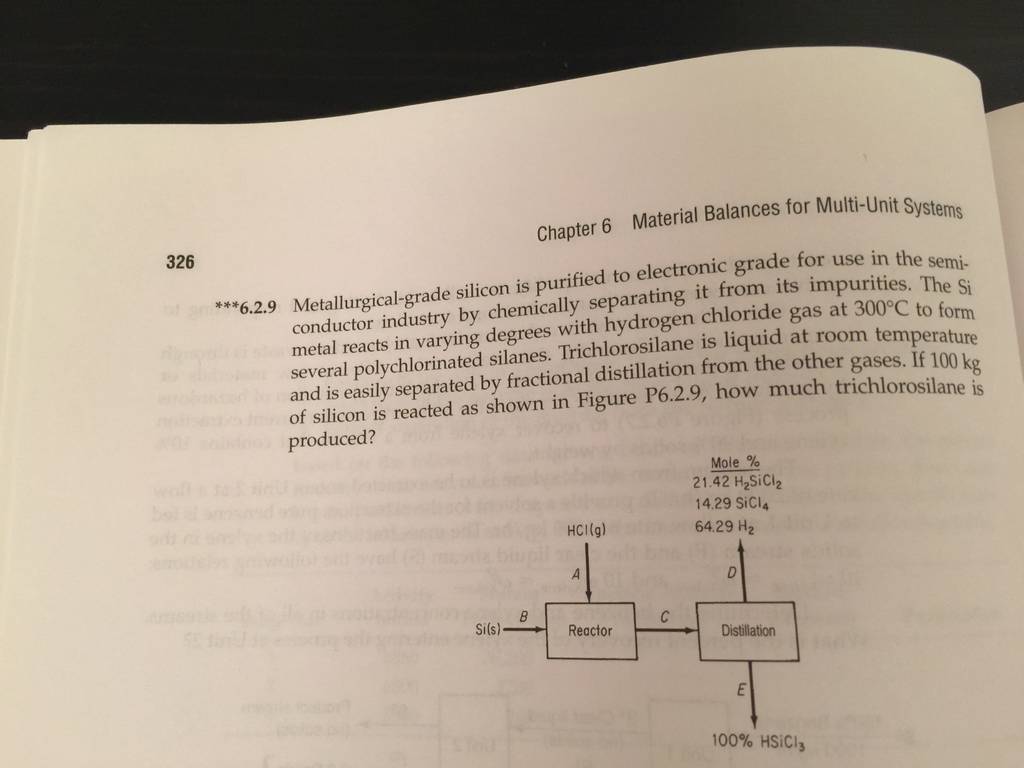 326

Chapter 6 Material Balances for Multi-Unit Systems

***6.2.9 Metallurgical-grade silicon is purified to electronic grade for use in the semiconductor industry by chemically separating it from its impurities. The Si metal reacts in varying degrees with hydrogen chloride gas at 300°C to form several polychlorinated silanes. Trichlorosilane is liquid at room temperature and is easily separated by fractional distillation from the other gases. If 100 kg of silicon is reacted as shown in Figure P6.2.9, how much trichlorosilane is produced?

Mole %
21.42 $H_2SiCl_2$
14.29 $SiCl_4$
64.29 $H_2$

HCl(g)

A

D

Si(s)

B

Reactor

C

Distillation

E

100% $HSiCl_3$